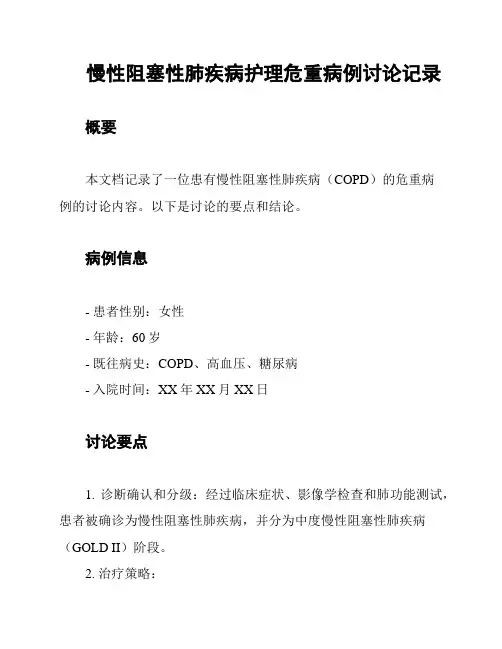 慢性阻塞性肺疾病护理危重病例讨论记录

概要

本文档记录了一位患有慢性阻塞性肺疾病（COPD）的危重病例的讨论内容。以下是讨论的要点和结论。

病例信息

- 患者性别：女性
- 年龄：60 岁
- 既往病史：COPD、高血压、糖尿病
- 入院时间：XX 年 XX 月 XX 日

讨论要点

1. 诊断确认和分级：经过临床症状、影像学检查和肺功能测试，患者被确诊为慢性阻塞性肺疾病，并分为中度慢性阻塞性肺疾病（GOLD II）阶段。

2. 治疗策略：